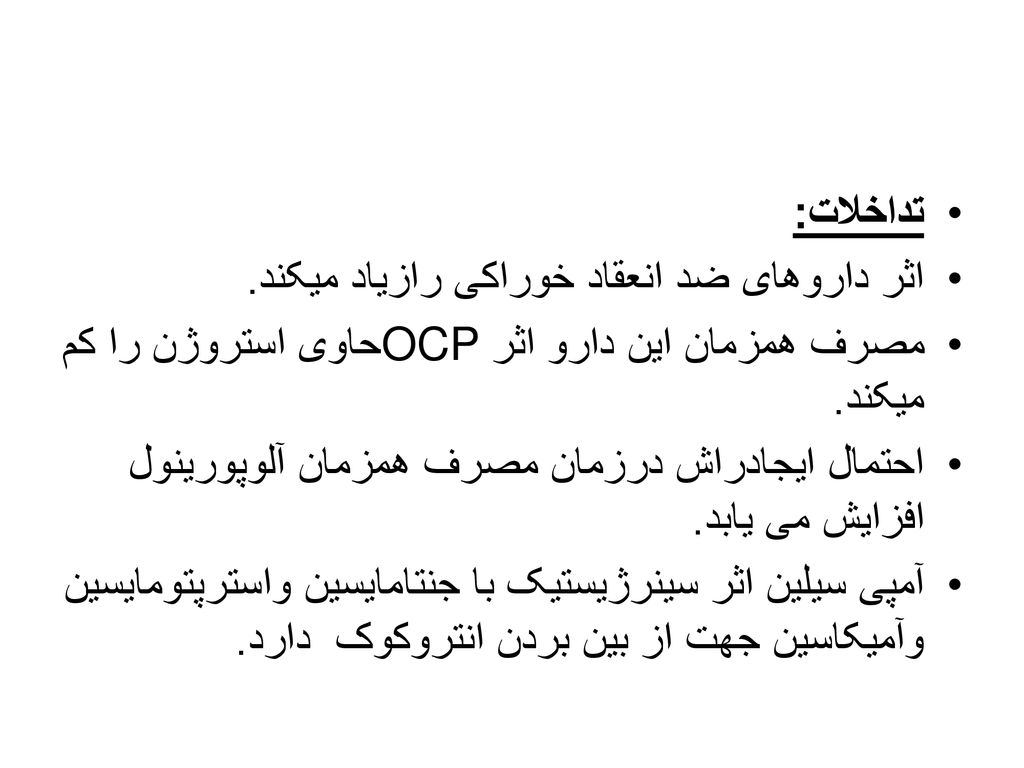 • تداخلات:

• اثر داروهای ضد انعقاد خوراکی رازیاد میکند.

• مصرف همزمان این دارو اثر OCPحاوی استروژن را کم میکند.

• احتمال ایجادراش درزمان مصرف همزمان آلوپورینول افزایش می یابد.

• آمپی سیلین اثر سینرژیستیک با جنتامایسین واسترپتومایسین وآمیکاسین جهت از بین بردن انتروکوک دارد.